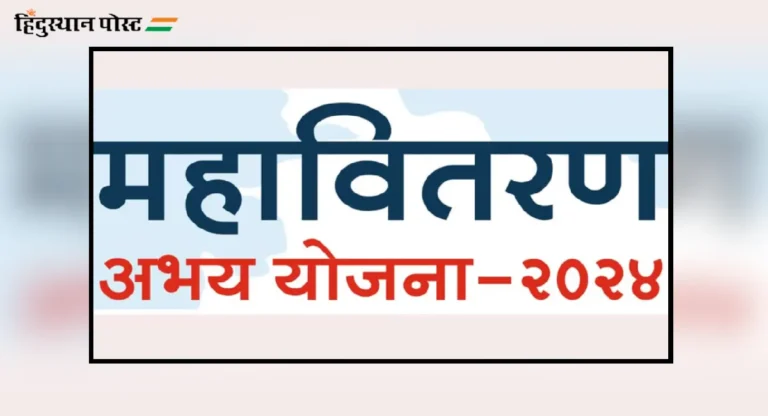 हिंदुस्थान पोस्ट

महावितरण
अभय योजना–२०२४